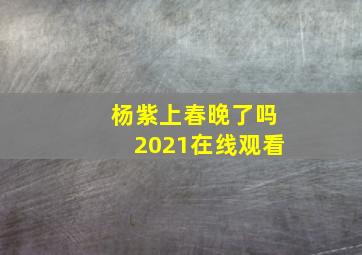 杨紫上春晚了吗
2021在线观看